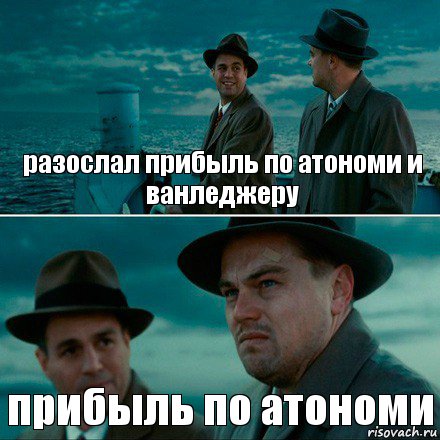 разослал прибыль по атономи и ванледжеру

прибыль по атономи

risovach.ru